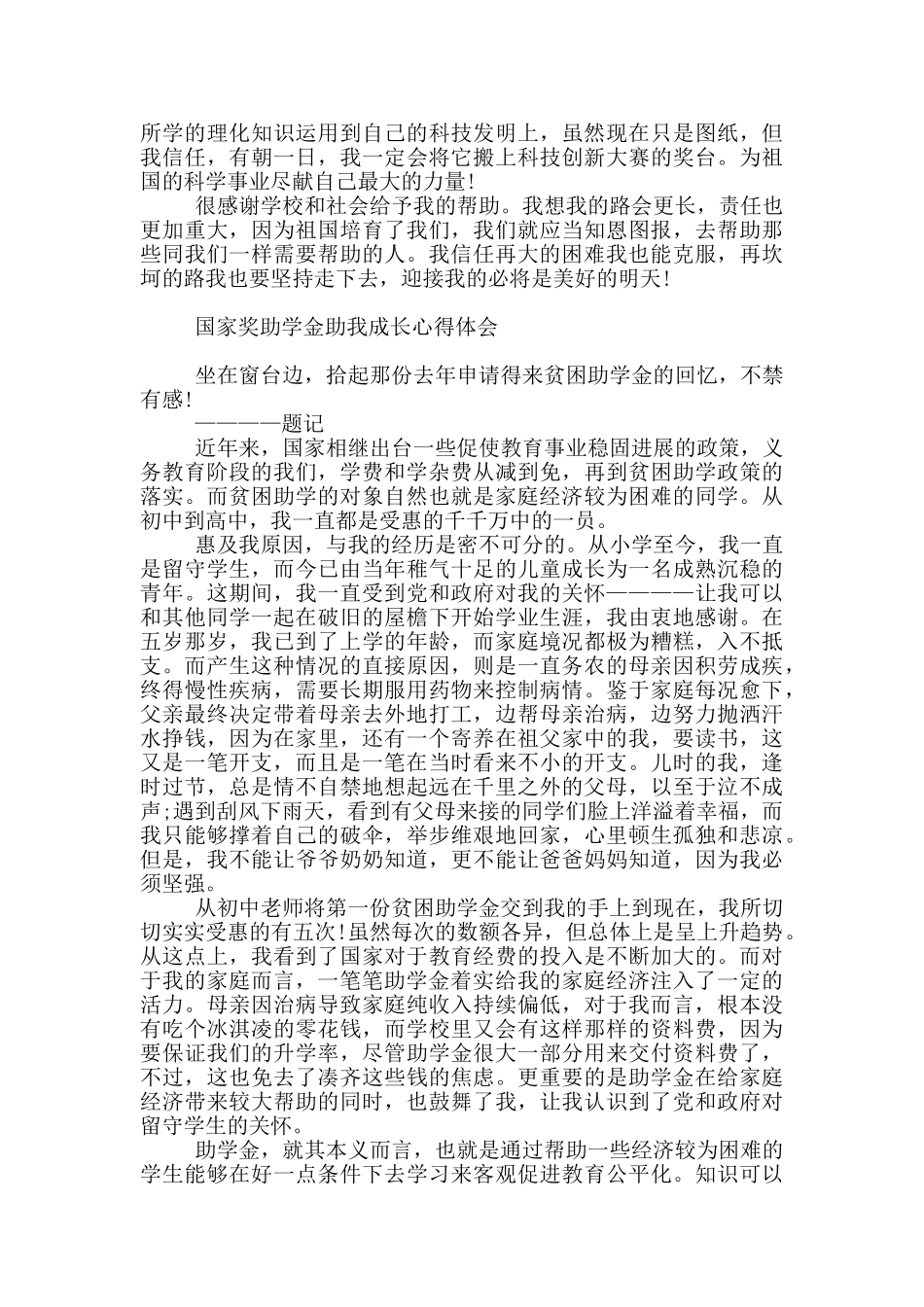 所学的理化知识运用到自己的科技发明上，虽然现在只是图纸，但我信任，有朝一日，我一定会将它搬上科技创新大赛的奖台。为祖国的科学事业尽献自己最大的力量！

很感谢学校和社会给予我的帮助。我想我的路会更长，责任也更加重大，因为祖国培育了我们，我们就应当知恩图报，去帮助那些同我们一样需要帮助的人。我信任再大的困难我也能克服，再坎坷的路我也要坚持走下去，迎接我的必将是美好的明天！

国家奖助学金助我成长心得体会

坐在窗台边，拾起那份去年申请得来贫困助学金的回忆，不禁有感！

————题记

近年来，国家相继出台一些促使教育事业稳固进展的政策，义务教育阶段的我们，学费和学杂费从减到免，再到贫困助学政策的落实。而贫困助学的对象自然也就是家庭经济较为困难的同学。从初中到高中，我一直都是受惠的千千万中的一员。

惠及我原因，与我的经历是密不可分的。从小学至今，我一直是留守学生，而今已由当年稚气十足的儿童成长为一名成熟沉稳的青年。这期间，我一直受到党和政府对我的关怀————让我可以和其他同学一起在破旧的屋檐下开始学业生涯，我由衷地感谢。在五岁那岁，我已到了上学的年龄，而家庭境况都极为糟糕，入不抵支。而产生这种情况的直接原因，则是一直务农的母亲因积劳成疾，终得慢性疾病，需要长期服用药物来控制病情。鉴于家庭每况愈下，父亲最终决定带着母亲去外地打工，边帮母亲治病，边努力抛洒汗水挣钱，因为在家里，还有一个寄养在祖父家中的我，要读书，这又是一笔开支，而且是一笔在当时看来不小的开支。儿时的我，逢时过节，总是情不自禁地想起远在千里之外的父母，以至于泣不成声;遇到刮风下雨天，看到有父母来接的同学们脸上洋溢着幸福，而我只能够撑着自己的破伞，举步维艰地回家，心里顿生孤独和悲凉。但是，我不能让爷爷奶奶知道，更不能让爸爸妈妈知道，因为我必须坚强。

从初中老师将第一份贫困助学金交到我的手上到现在，我所切切实实受惠的有五次！虽然每次的数额各异，但总体上是呈上升趋势。从这点上，我看到了国家对于教育经费的投入是不断加大的。而对于我的家庭而言，一笔笔助学金着实给我的家庭经济注入了一定的活力。母亲因治病导致家庭纯收入持续偏低，对于我而言，根本没有吃个冰淇凌的零花钱，而学校里又会有这样那样的资料费，因为要保证我们的升学率，尽管助学金很大一部分用来交付资料费了，不过，这也免去了凑齐这些钱的焦虑。更重要的是助学金在给家庭经济带来较大帮助的同时，也鼓舞了我，让我认识到了党和政府对留守学生的关怀。

助学金，就其本义而言，也就是通过帮助一些经济较为困难的学生能够在好一点条件下去学习来客观促进教育公平化。知识可以